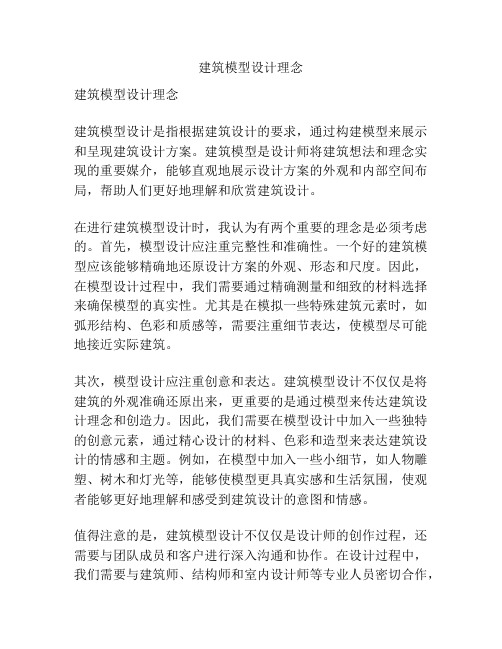 建筑模型设计理念

建筑模型设计理念

建筑模型设计是指根据建筑设计的要求，通过构建模型来展示和呈现建筑设计方案。建筑模型是设计师将建筑想法和理念实现的重要媒介，能够直观地展示设计方案的外观和内部空间布局，帮助人们更好地理解和欣赏建筑设计。

在进行建筑模型设计时，我认为有两个重要的理念是必须考虑的。首先，模型设计应注重完整性和准确性。一个好的建筑模型应该能够精确地还原设计方案的外观、形态和尺度。因此，在模型设计过程中，我们需要通过精确测量和细致的材料选择来确保模型的真实性。尤其是在模拟一些特殊建筑元素时，如弧形结构、色彩和质感等，需要注重细节表达，使模型尽可能地接近实际建筑。

其次，模型设计应注重创意和表达。建筑模型设计不仅仅是将建筑的外观准确还原出来，更重要的是通过模型来传达建筑设计理念和创造力。因此，我们需要在模型设计中加入一些独特的创意元素，通过精心设计的材料、色彩和造型来表达建筑设计的情感和主题。例如，在模型中加入一些小细节，如人物雕塑、树木和灯光等，能够使模型更具真实感和生活氛围，使观者能够更好地理解和感受到建筑设计的意图和情感。

值得注意的是，建筑模型设计不仅仅是设计师的创作过程，还需要与团队成员和客户进行深入沟通和协作。在设计过程中，我们需要与建筑师、结构师和室内设计师等专业人员密切合作，